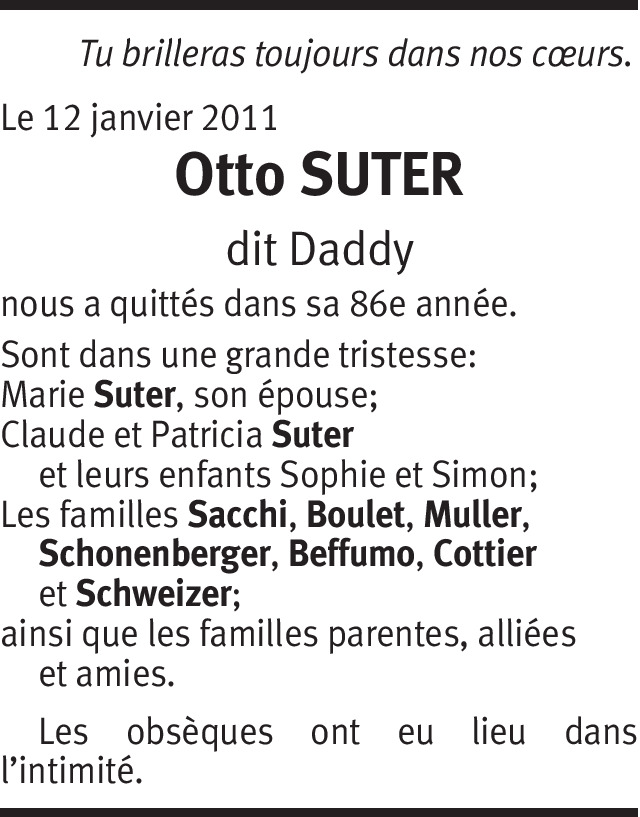 Tu brilleras toujours dans nos cœurs.

Le 12 janvier 2011

Otto SUTER

dit Daddy

nous a quittés dans sa 86e année.

Sont dans une grande tristesse:
Marie Suter, son épouse;
Claude et Patricia Suter
et leurs enfants Sophie et Simon;
Les familles Sacchi, Boulet, Muller, Schonenberger, Beffumo, Cottier et Schweizer;
ainsi que les familles parentes, alliées et amies.

Les obsèques ont eu lieu dans l'intimité.